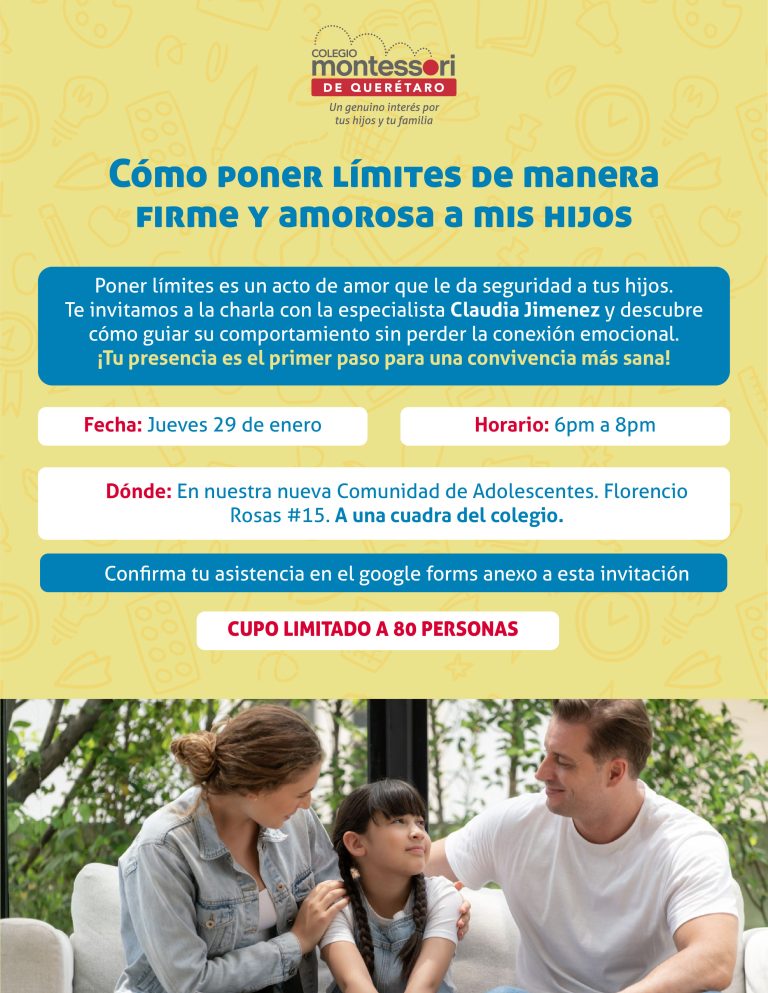 COLEGIO montessori DE QUERÉTARO
Un genuino interés por tus hijos y tu familia

Cómo poner límites de manera firme y amorosa a mis hijos

Poner límites es un acto de amor que le da seguridad a tus hijos. Te invitamos a la charla con la especialista Claudia Jimenez y descubre cómo guiar su comportamiento sin perder la conexión emocional. ¡Tu presencia es el primer paso para una convivencia más sana!

Fecha: Jueves 29 de enero

Horario: 6pm a 8pm

Dónde: En nuestra nueva Comunidad de Adolescentes. Florencio Rosas #15. A una cuadra del colegio.

Confirma tu asistencia en el google forms anexo a esta invitación

CUPO LIMITADO A 80 PERSONAS